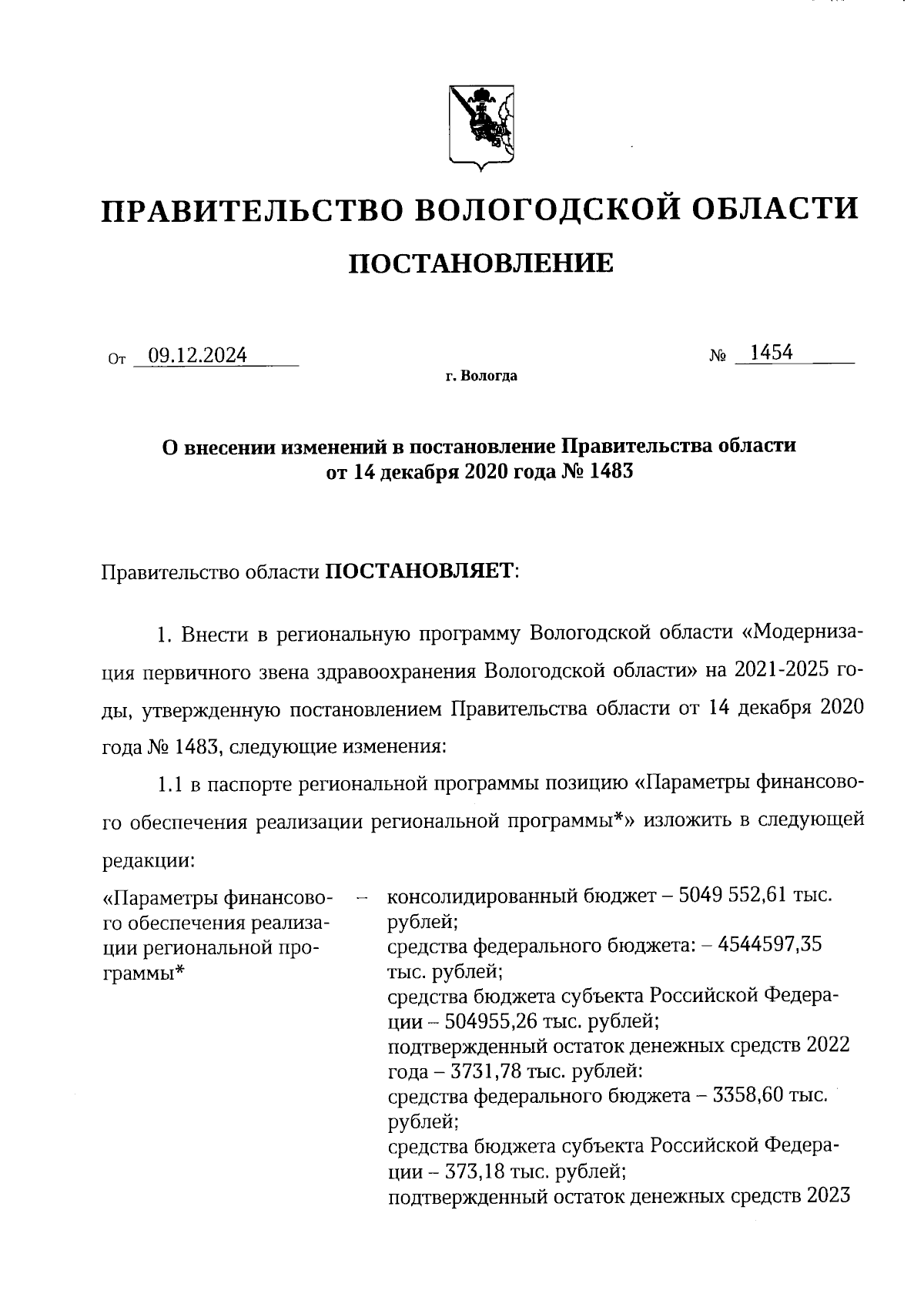 ПРАВИТЕЛЬСТВО ВОЛОГОДСКОЙ ОБЛАСТИ

ПОСТАНОВЛЕНИЕ

От 09.12.2024 № 1454

г. Вологда

О внесении изменений в постановление Правительства области от 14 декабря 2020 года № 1483

Правительство области ПОСТАНОВЛЯЕТ:

1. Внести в региональную программу Вологодской области «Модернизация первичного звена здравоохранения Вологодской области» на 2021-2025 годы, утвержденную постановлением Правительства области от 14 декабря 2020 года № 1483, следующие изменения:

1.1 в паспорте региональной программы позицию «Параметры финансового обеспечения реализации региональной программы*» изложить в следующей редакции:

«Параметры финансового обеспечения реализации региональной программы* – консолидированный бюджет – 5049 552,61 тыс. рублей;
средства федерального бюджета: – 4544597,35 тыс. рублей;
средства бюджета субъекта Российской Федерации – 504955,26 тыс. рублей;
подтвержденный остаток денежных средств 2022 года – 3731,78 тыс. рублей:
средства федерального бюджета – 3358,60 тыс. рублей;
средства бюджета субъекта Российской Федерации – 373,18 тыс. рублей;
подтвержденный остаток денежных средств 2023